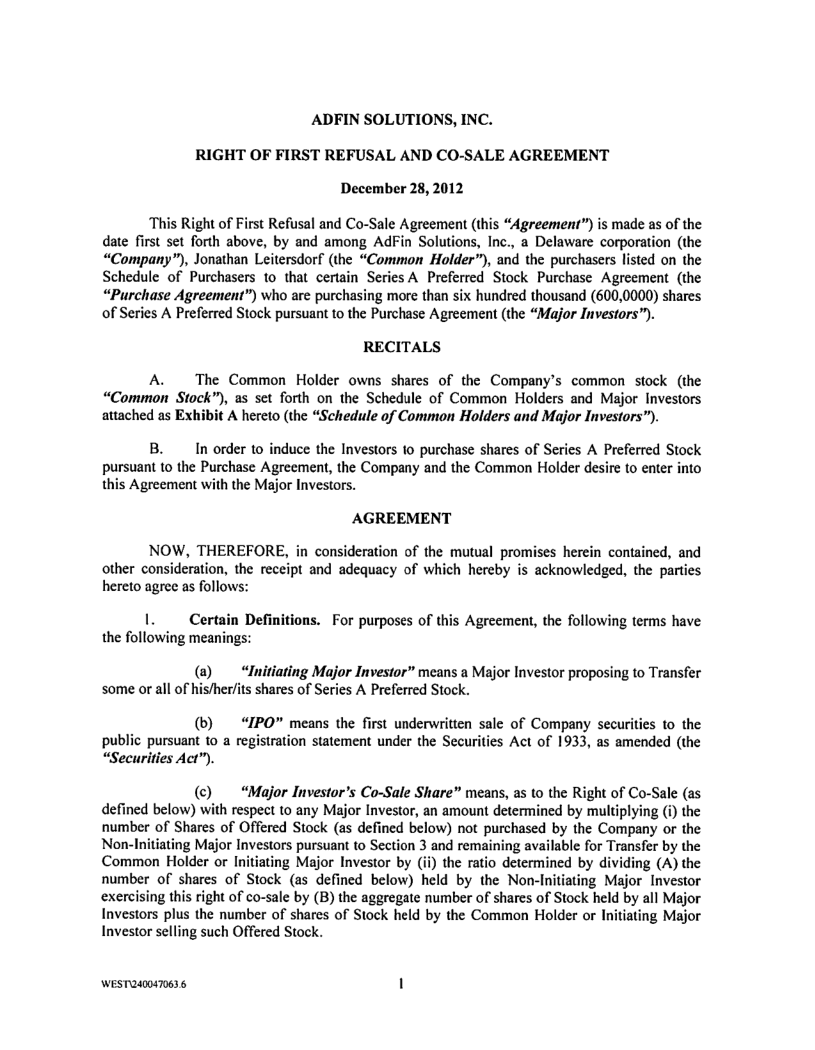 ADFIN SOLUTIONS, INC.

RIGHT OF FIRST REFUSAL AND CO-SALE AGREEMENT

December 28, 2012

This Right of First Refusal and Co-Sale Agreement (this "Agreement") is made as of the date first set forth above, by and among AdFin Solutions, Inc., a Delaware corporation (the "Company"), Jonathan Leitersdorf (the "Common Holder"), and the purchasers listed on the Schedule of Purchasers to that certain Series A Preferred Stock Purchase Agreement (the "Purchase Agreement") who are purchasing more than six hundred thousand (600,0000) shares of Series A Preferred Stock pursuant to the Purchase Agreement (the "Major Investors").

RECITALS

A. The Common Holder owns shares of the Company's common stock (the "Common Stock"), as set forth on the Schedule of Common Holders and Major Investors attached as Exhibit A hereto (the "Schedule of Common Holders and Major Investors").

B. In order to induce the Investors to purchase shares of Series A Preferred Stock pursuant to the Purchase Agreement, the Company and the Common Holder desire to enter into this Agreement with the Major Investors.

AGREEMENT

NOW, THEREFORE, in consideration of the mutual promises herein contained, and other consideration, the receipt and adequacy of which hereby is acknowledged, the parties hereto agree as follows:

1. Certain Definitions. For purposes of this Agreement, the following terms have the following meanings:

(a) "Initiating Major Investor" means a Major Investor proposing to Transfer some or all of his/her/its shares of Series A Preferred Stock.

(b) "IPO" means the first underwritten sale of Company securities to the public pursuant to a registration statement under the Securities Act of 1933, as amended (the "Securities Act").

(c) "Major Investor's Co-Sale Share" means, as to the Right of Co-Sale (as defined below) with respect to any Major Investor, an amount determined by multiplying (i) the number of Shares of Offered Stock (as defined below) not purchased by the Company or the Non-Initiating Major Investors pursuant to Section 3 and remaining available for Transfer by the Common Holder or Initiating Major Investor by (ii) the ratio determined by dividing (A) the number of shares of Stock (as defined below) held by the Non-Initiating Major Investor exercising this right of co-sale by (B) the aggregate number of shares of Stock held by all Major Investors plus the number of shares of Stock held by the Common Holder or Initiating Major Investor selling such Offered Stock.

WEST\240047063.6

1